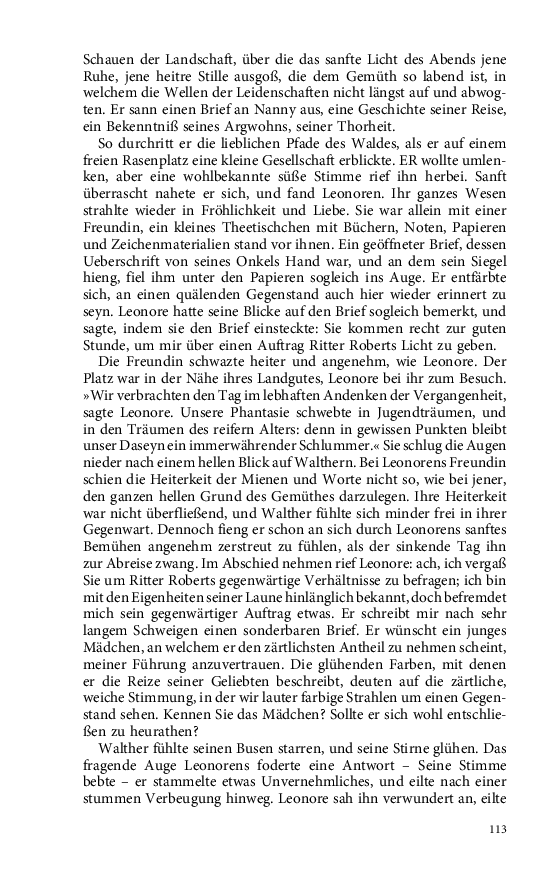 Schauen der Landschaft, über die das sanfte Licht des Abends jene Ruhe, jene heitre Stille ausgoß, die dem Gemüth so labend ist, in welchem die Wellen der Leidenschaften nicht längst auf und abwogten. Er sann einen Brief an Nanny aus, eine Geschichte seiner Reise, ein Bekenntniß seines Argwohns, seiner Thorheit.

So durchritt er die lieblichen Pfade des Waldes, als er auf einem freien Rasenplatz eine kleine Gesellschaft erblickte. ER wollte umlenken, aber eine wohlbekannte süße Stimme rief ihn herbei. Sanft überrascht nahete er sich, und fand Leonoren. Ihr ganzes Wesen strahlte wieder in Fröhlichkeit und Liebe. Sie war allein mit einer Freundin, ein kleines Theetischchen mit Büchern, Noten, Papieren und Zeichenmaterialien stand vor ihnen. Ein geöffneter Brief, dessen Ueberschrift von seines Onkels Hand war, und an dem sein Siegel hieng, fiel ihm unter den Papieren sogleich ins Auge. Er entfärbte sich, an einen quälenden Gegenstand auch hier wieder erinnert zu seyn. Leonore hatte seine Blicke auf den Brief sogleich bemerkt, und sagte, indem sie den Brief einsteckte: Sie kommen recht zur guten Stunde, um mir über einen Auftrag Ritter Roberts Licht zu geben.

Die Freundin schwazte heiter und angenehm, wie Leonore. Der Platz war in der Nähe ihres Landgutes, Leonore bei ihr zum Besuch. »Wir verbrachten den Tag im lebhaften Andenken der Vergangenheit, sagte Leonore. Unsere Phantasie schwebte in Jugendträumen, und in den Träumen des reifern Alters: denn in gewissen Punkten bleibt unser Daseyn ein immerwährender Schlummer.« Sie schlug die Augen nieder nach einem hellen Blick auf Walthern. Bei Leonorens Freundin schien die Heiterkeit der Mienen und Worte nicht so, wie bei jener, den ganzen hellen Grund des Gemüthes darzulegen. Ihre Heiterkeit war nicht überfließend, und Walther fühlte sich minder frei in ihrer Gegenwart. Dennoch fieng er schon an sich durch Leonorens sanftes Bemühen angenehm zerstreut zu fühlen, als der sinkende Tag ihn zur Abreise zwang. Im Abschied nehmen rief Leonore: ach, ich vergaß Sie um Ritter Roberts gegenwärtige Verhältnisse zu befragen; ich bin mit den Eigenheiten seiner Laune hinlänglich bekannt, doch befremdet mich sein gegenwärtiger Auftrag etwas. Er schreibt mir nach sehr langem Schweigen einen sonderbaren Brief. Er wünscht ein junges Mädchen, an welchem er den zärtlichsten Antheil zu nehmen scheint, meiner Führung anzuvertrauen. Die glühenden Farben, mit denen er die Reize seiner Geliebten beschreibt, deuten auf die zärtliche, weiche Stimmung, in der wir lauter farbige Strahlen um einen Gegenstand sehen. Kennen Sie das Mädchen? Sollte er sich wohl entschließen zu heurathen?

Walther fühlte seinen Busen starren, und seine Stirne glühen. Das fragende Auge Leonorens foderte eine Antwort – Seine Stimme bebte – er stammelte etwas Unvernehmliches, und eilte nach einer stummen Verbeugung hinweg. Leonore sah ihn verwundert an, eilte

113